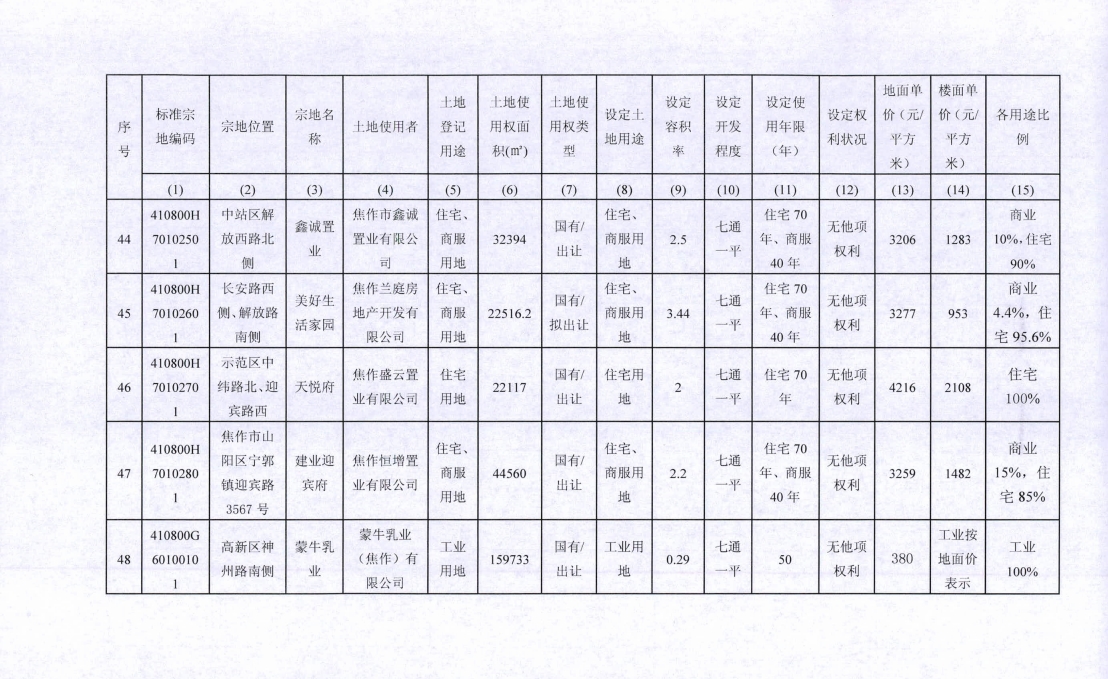 | 序号 | 标准宗地编码 | 宗地位置 | 宗地名称 | 土地使用者 | 土地登记用途 | 土地使用权面积(㎡) | 土地使用权类型 | 设定土地用途 | 设定容积率 | 设定开发程度 | 设定使用年限（年） | 设定权利状况 | 地面单价（元/平方米） | 楼面单价（元/平方米） | 各用途比例 |
|---|---|---|---|---|---|---|---|---|---|---|---|---|---|---|---|
| | (1) | (2) | (3) | (4) | (5) | (6) | (7) | (8) | (9) | (10) | (11) | (12) | (13) | (14) | (15) |
| 44 | 410800H70102501 | 中站区解放西路北侧 | 鑫诚置业 | 焦作市鑫诚置业有限公司 | 住宅、商服用地 | 32394 | 国有/出让 | 住宅、商服用地 | 2.5 | 七通一平 | 住宅70年、商服40年 | 无他项权利 | 3206 | 1283 | 商业10%，住宅90% |
| 45 | 410800H70102601 | 长安路西侧、解放路南侧 | 美好生活家园 | 焦作兰庭房地产开发有限公司 | 住宅、商服用地 | 22516.2 | 国有/拟出让 | 住宅、商服用地 | 3.44 | 七通一平 | 住宅70年、商服40年 | 无他项权利 | 3277 | 953 | 商业4.4%，住宅95.6% |
| 46 | 410800H70102701 | 示范区中纬路北、迎宾路西 | 天悦府 | 焦作盛云置业有限公司 | 住宅用地 | 22117 | 国有/出让 | 住宅用地 | 2 | 七通一平 | 住宅70年 | 无他项权利 | 4216 | 2108 | 住宅100% |
| 47 | 410800H70102801 | 焦作市山阳区宁郭镇迎宾路3567号 | 建业迎宾府 | 焦作恒增置业有限公司 | 住宅、商服用地 | 44560 | 国有/出让 | 住宅、商服用地 | 2.2 | 七通一平 | 住宅70年、商服40年 | 无他项权利 | 3259 | 1482 | 商业15%，住宅85% |
| 48 | 410800G60100101 | 高新区神州路南侧 | 蒙牛乳业 | 蒙牛乳业（焦作）有限公司 | 工业用地 | 159733 | 国有/出让 | 工业用地 | 0.29 | 七通一平 | 50 | 无他项权利 | 380 | 工业按地面价表示 | 工业100% |